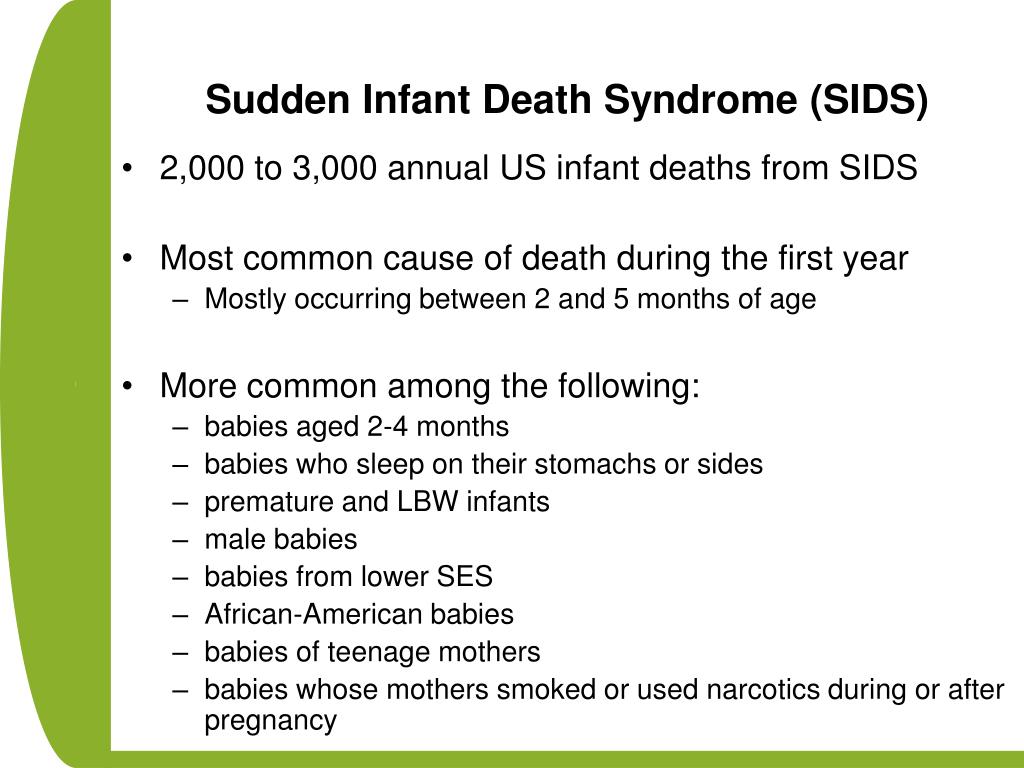 Sudden Infant Death Syndrome (SIDS)

• 2,000 to 3,000 annual US infant deaths from SIDS

• Most common cause of death during the first year
– Mostly occurring between 2 and 5 months of age

• More common among the following:
– babies aged 2-4 months
– babies who sleep on their stomachs or sides
– premature and LBW infants
– male babies
– babies from lower SES
– African-American babies
– babies of teenage mothers
– babies whose mothers smoked or used narcotics during or after pregnancy